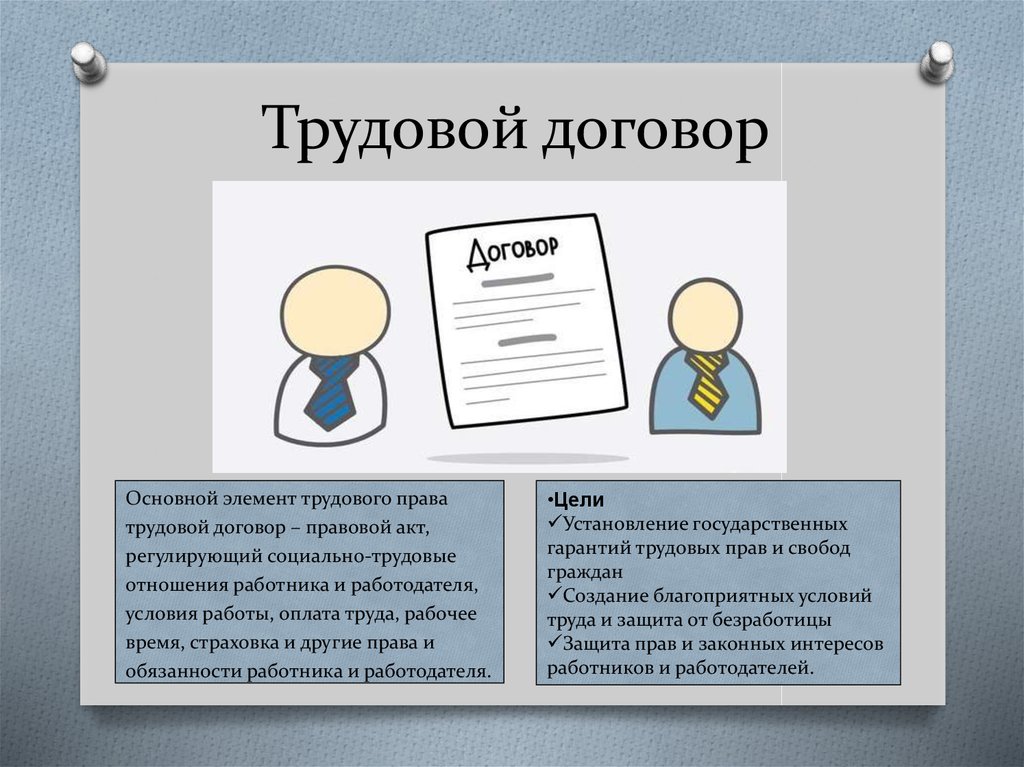 Трудовой договор

Договор

Основной элемент трудового права трудовой договор – правовой акт, регулирующий социально-трудовые отношения работника и работодателя, условия работы, оплата труда, рабочее время, страховка и другие права и обязанности работника и работодателя.

•Цели
✓Установление государственных гарантий трудовых прав и свобод граждан
✓Создание благоприятных условий труда и защита от безработицы
✓Защита прав и законных интересов работников и работодателей.